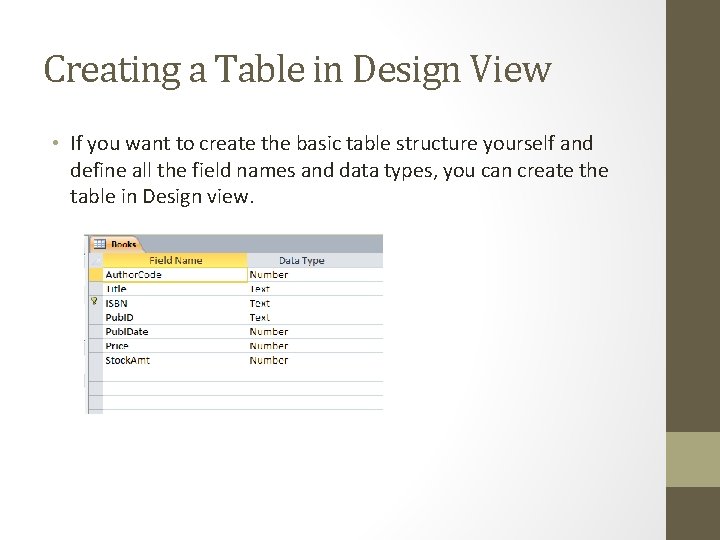 Creating a Table in Design View

• If you want to create the basic table structure yourself and define all the field names and data types, you can create the table in Design view.

Books

| Field Name | Data Type |
|---|---|
| AuthorCode | Number |
| Title | Text |
| ISBN | Text |
| PubID | Text |
| PublDate | Number |
| Price | Number |
| StockAmt | Number |